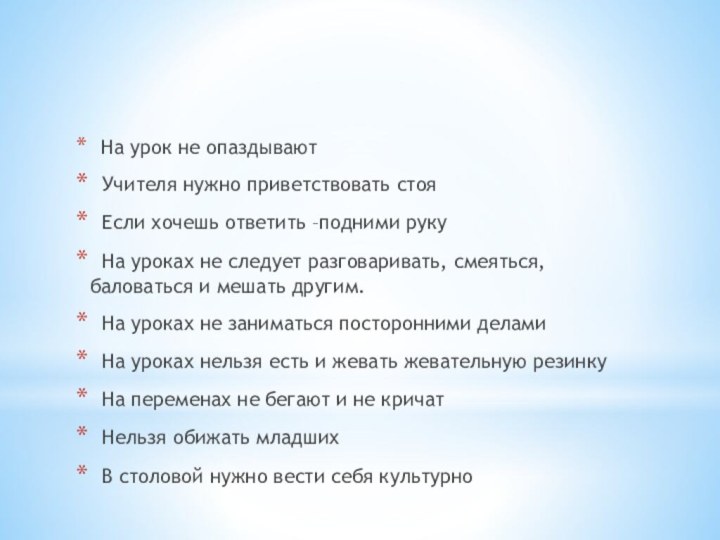 * На урок не опаздывают

* Учителя нужно приветствовать стоя

* Если хочешь ответить –подними руку

* На уроках не следует разговаривать, смеяться, баловаться и мешать другим.

* На уроках не заниматься посторонними делами

* На уроках нельзя есть и жевать жевательную резинку

* На переменах не бегают и не кричат

* Нельзя обижать младших

* В столовой нужно вести себя культурно